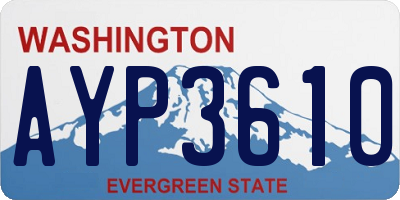 WASHINGTON
AYP3610
EVERGREEN STATE